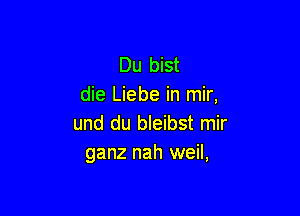 Du bist
die Liebe in mir,
und du bleibst mir
ganz nah weil,